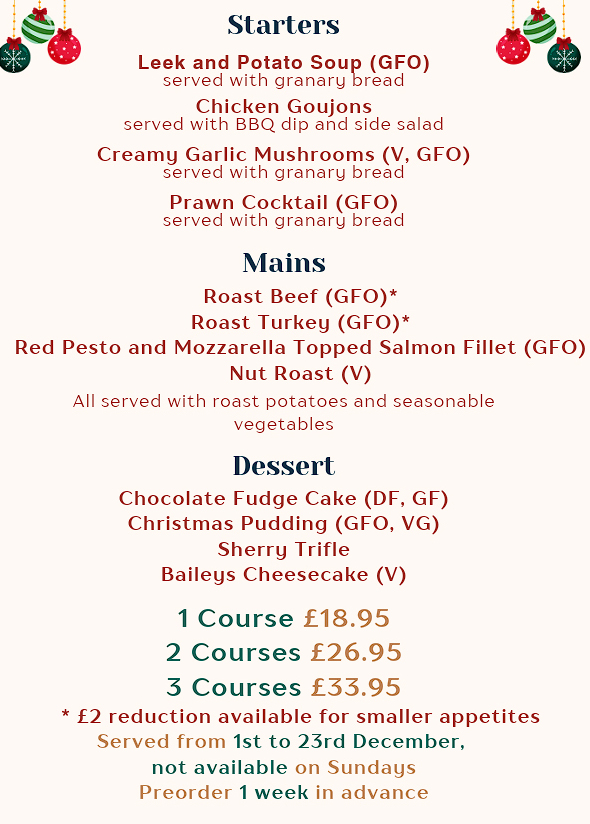 Starters

Leek and Potato Soup (GFO)
served with granary bread

Chicken Goujons
served with BBQ dip and side salad

Creamy Garlic Mushrooms (V, GFO)
served with granary bread

Prawn Cocktail (GFO)
served with granary bread

Mains

Roast Beef (GFO)*
Roast Turkey (GFO)*
Red Pesto and Mozzarella Topped Salmon Fillet (GFO)
Nut Roast (V)

All served with roast potatoes and seasonable vegetables

Dessert

Chocolate Fudge Cake (DF, GF)
Christmas Pudding (GFO, VG)
Sherry Trifle
Baileys Cheesecake (V)

1 Course £18.95
2 Courses £26.95
3 Courses £33.95
* £2 reduction available for smaller appetites
Served from 1st to 23rd December,
not available on Sundays
Preorder 1 week in advance